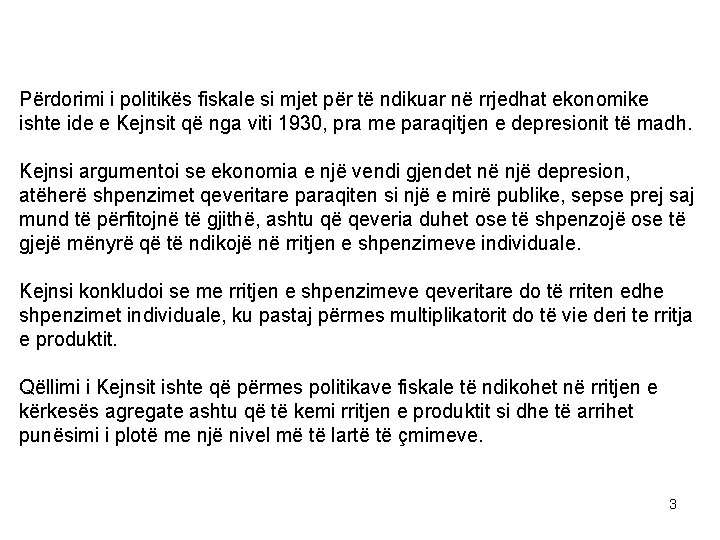 Përdorimi i politikës fiskale si mjet për të ndikuar në rrjedhat ekonomike ishte ide e Kejnsit që nga viti 1930, pra me paraqitjen e depresionit të madh.

Kejnsi argumentoi se ekonomia e një vendi gjendet në një depresion, atëherë shpenzimet qeveritare paraqiten si një e mirë publike, sepse prej saj mund të përfitojnë të gjithë, ashtu që qeveria duhet ose të shpenzojë ose të gjejë mënyrë që të ndikojë në rritjen e shpenzimeve individuale.

Kejnsi konkludoi se me rritjen e shpenzimeve qeveritare do të rriten edhe shpenzimet individuale, ku pastaj përmes multiplikatorit do të vie deri te rritja e produktit.

Qëllimi i Kejnsit ishte që përmes politikave fiskale të ndikohet në rritjen e kërkesës agregate ashtu që të kemi rritjen e produktit si dhe të arrihet punësimi i plotë me një nivel më të lartë të çmimeve.

3